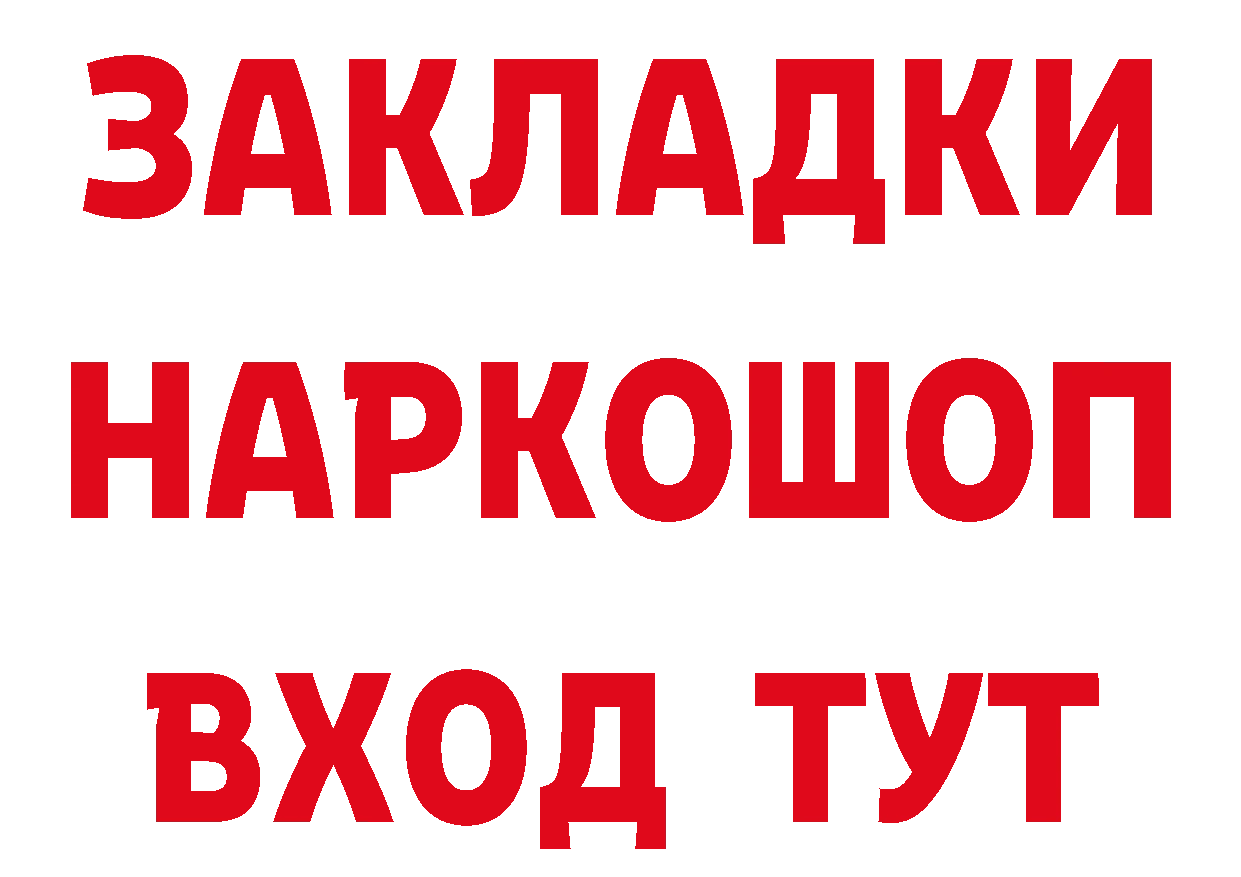 ЗАКЛАДКИ НАРКОШОП ВХОД ТУТ